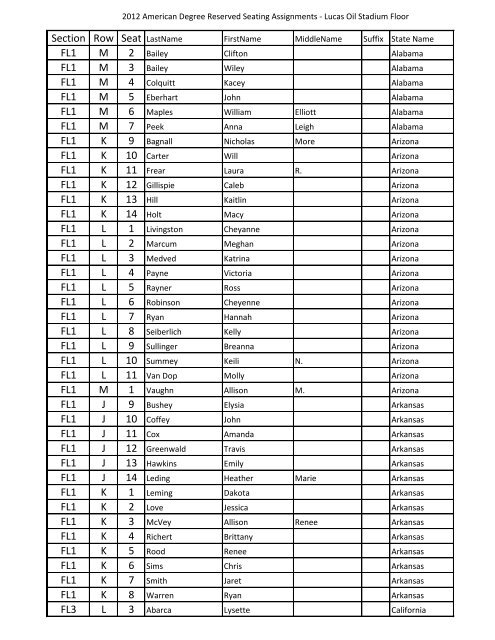 2012 American Degree Reserved Seating Assignments - Lucas Oil Stadium Floor

| Section | Row | Seat | LastName | FirstName | MiddleName | Suffix | State Name |
|---|---|---|---|---|---|---|---|
| FL1 | M | 2 | Bailey | Clifton | | | Alabama |
| FL1 | M | 3 | Bailey | Wiley | | | Alabama |
| FL1 | M | 4 | Colquitt | Kacey | | | Alabama |
| FL1 | M | 5 | Eberhart | John | | | Alabama |
| FL1 | M | 6 | Maples | William | Elliott | | Alabama |
| FL1 | M | 7 | Peek | Anna | Leigh | | Alabama |
| FL1 | K | 9 | Bagnall | Nicholas | More | | Arizona |
| FL1 | K | 10 | Carter | Will | | | Arizona |
| FL1 | K | 11 | Frear | Laura | R. | | Arizona |
| FL1 | K | 12 | Gillispie | Caleb | | | Arizona |
| FL1 | K | 13 | Hill | Kaitlin | | | Arizona |
| FL1 | K | 14 | Holt | Macy | | | Arizona |
| FL1 | L | 1 | Livingston | Cheyanne | | | Arizona |
| FL1 | L | 2 | Marcum | Meghan | | | Arizona |
| FL1 | L | 3 | Medved | Katrina | | | Arizona |
| FL1 | L | 4 | Payne | Victoria | | | Arizona |
| FL1 | L | 5 | Rayner | Ross | | | Arizona |
| FL1 | L | 6 | Robinson | Cheyenne | | | Arizona |
| FL1 | L | 7 | Ryan | Hannah | | | Arizona |
| FL1 | L | 8 | Seiberlich | Kelly | | | Arizona |
| FL1 | L | 9 | Sullinger | Breanna | | | Arizona |
| FL1 | L | 10 | Summey | Keili | N. | | Arizona |
| FL1 | L | 11 | Van Dop | Molly | | | Arizona |
| FL1 | M | 1 | Vaughn | Allison | M. | | Arizona |
| FL1 | J | 9 | Bushey | Elysia | | | Arkansas |
| FL1 | J | 10 | Coffey | John | | | Arkansas |
| FL1 | J | 11 | Cox | Amanda | | | Arkansas |
| FL1 | J | 12 | Greenwald | Travis | | | Arkansas |
| FL1 | J | 13 | Hawkins | Emily | | | Arkansas |
| FL1 | J | 14 | Leding | Heather | Marie | | Arkansas |
| FL1 | K | 1 | Leming | Dakota | | | Arkansas |
| FL1 | K | 2 | Love | Jessica | | | Arkansas |
| FL1 | K | 3 | McVey | Allison | Renee | | Arkansas |
| FL1 | K | 4 | Richert | Brittany | | | Arkansas |
| FL1 | K | 5 | Rood | Renee | | | Arkansas |
| FL1 | K | 6 | Sims | Chris | | | Arkansas |
| FL1 | K | 7 | Smith | Jaret | | | Arkansas |
| FL1 | K | 8 | Warren | Ryan | | | Arkansas |
| FL3 | L | 3 | Abarca | Lysette | | | California |